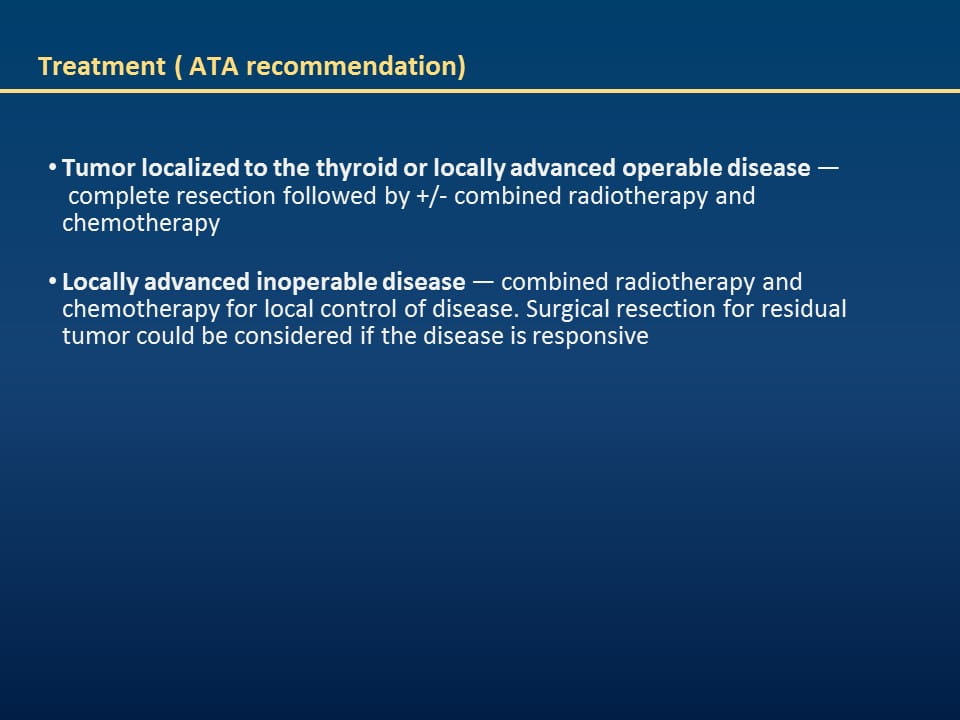 Treatment ( ATA recommendation)

• Tumor localized to the thyroid or locally advanced operable disease — complete resection followed by +/- combined radiotherapy and chemotherapy

• Locally advanced inoperable disease — combined radiotherapy and chemotherapy for local control of disease. Surgical resection for residual tumor could be considered if the disease is responsive